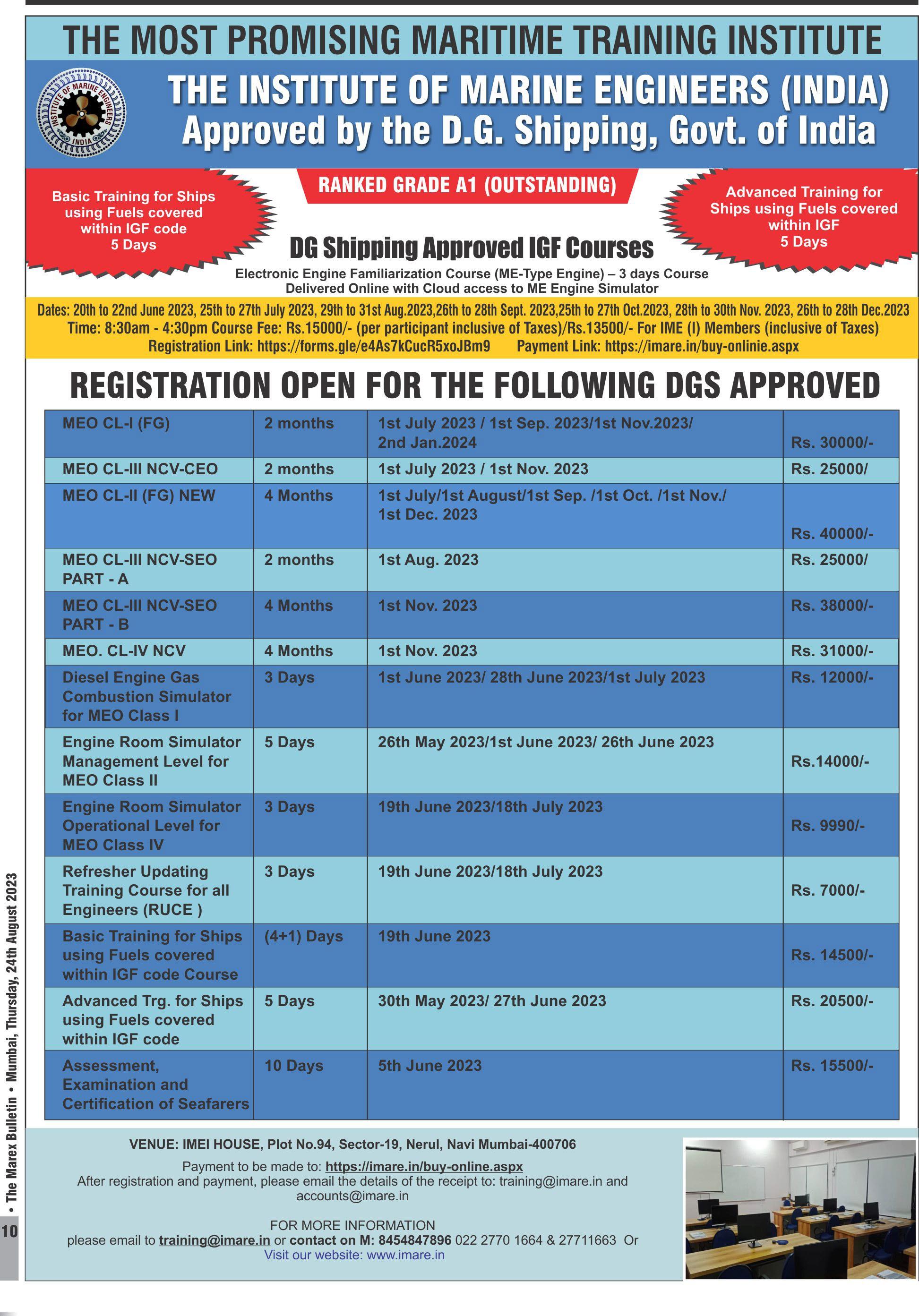 THE MOST PROMISING MARITIME TRAINING INSTITUTE

INSTITUTE OF MARINE ENGINEERS INDIA

THE INSTITUTE OF MARINE ENGINEERS (INDIA)
Approved by the D.G. Shipping, Govt. of India

Basic Training for Ships using Fuels covered within IGF code 5 Days

RANKED GRADE A1 (OUTSTANDING)

Advanced Training for Ships using Fuels covered within IGF 5 Days

DG Shipping Approved IGF Courses

Electronic Engine Familiarization Course (ME-Type Engine) – 3 days Course
Delivered Online with Cloud access to ME Engine Simulator

Dates: 20th to 22nd June 2023, 25th to 27th July 2023, 29th to 31st Aug.2023,26th to 28th Sept. 2023,25th to 27th Oct.2023, 28th to 30th Nov. 2023, 26th to 28th Dec.2023
Time: 8:30am - 4:30pm Course Fee: Rs.15000/- (per participant inclusive of Taxes)/Rs.13500/- For IME (I) Members (inclusive of Taxes)
Registration Link: https://forms.gle/e4As7kCucR5xoJBm9 Payment Link: https://imare.in/buy-onlinie.aspx

REGISTRATION OPEN FOR THE FOLLOWING DGS APPROVED

| MEO CL-I (FG) | 2 months | 1st July 2023 / 1st Sep. 2023/1st Nov.2023/ 2nd Jan.2024 | Rs. 30000/- |
|---|---|---|---|
| MEO CL-III NCV-CEO | 2 months | 1st July 2023 / 1st Nov. 2023 | Rs. 25000/ |
| MEO CL-II (FG) NEW | 4 Months | 1st July/1st August/1st Sep. /1st Oct. /1st Nov./ 1st Dec. 2023 | Rs. 40000/- |
| MEO CL-III NCV-SEO PART - A | 2 months | 1st Aug. 2023 | Rs. 25000/ |
| MEO CL-III NCV-SEO PART - B | 4 Months | 1st Nov. 2023 | Rs. 38000/- |
| MEO. CL-IV NCV | 4 Months | 1st Nov. 2023 | Rs. 31000/- |
| Diesel Engine Gas Combustion Simulator for MEO Class I | 3 Days | 1st June 2023/ 28th June 2023/1st July 2023 | Rs. 12000/- |
| Engine Room Simulator Management Level for MEO Class II | 5 Days | 26th May 2023/1st June 2023/ 26th June 2023 | Rs.14000/- |
| Engine Room Simulator Operational Level for MEO Class IV | 3 Days | 19th June 2023/18th July 2023 | Rs. 9990/- |
| Refresher Updating Training Course for all Engineers (RUCE ) | 3 Days | 19th June 2023/18th July 2023 | Rs. 7000/- |
| Basic Training for Ships using Fuels covered within IGF code Course | (4+1) Days | 19th June 2023 | Rs. 14500/- |
| Advanced Trg. for Ships using Fuels covered within IGF code | 5 Days | 30th May 2023/ 27th June 2023 | Rs. 20500/- |
| Assessment, Examination and Certification of Seafarers | 10 Days | 5th June 2023 | Rs. 15500/- |

VENUE: IMEI HOUSE, Plot No.94, Sector-19, Nerul, Navi Mumbai-400706

Payment to be made to: https://imare.in/buy-online.aspx
After registration and payment, please email the details of the receipt to: training@imare.in and accounts@imare.in

FOR MORE INFORMATION
please email to training@imare.in or contact on M: 8454847896 022 2770 1664 & 27711663 Or
Visit our website: www.imare.in

10 • The Marex Bulletin • Mumbai, Thursday, 24th August 2023